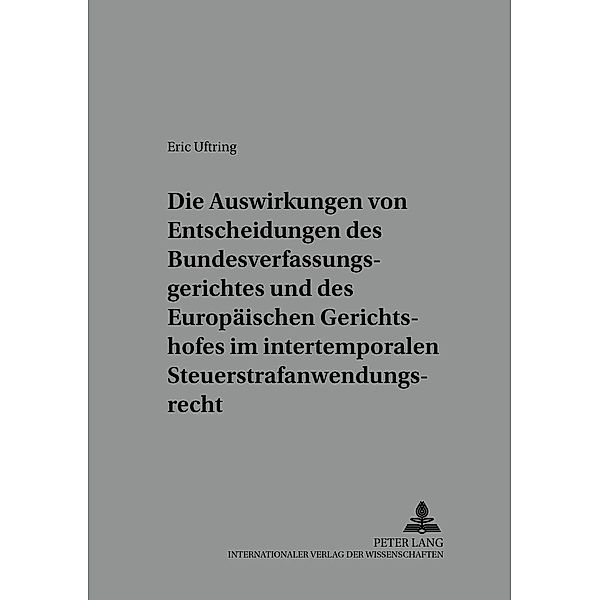 Eric Uftring

Die Auswirkungen von Entscheidungen des Bundesverfassungsgerichtes und des Europäischen Gerichtshofes im intertemporalen Steuerstrafanwendungsrecht

PETER LANG
INTERNATIONALER VERLAG DER WISSENSCHAFTEN